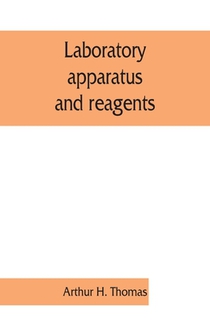 Laboratory apparatus and reagents

Arthur H. Thomas